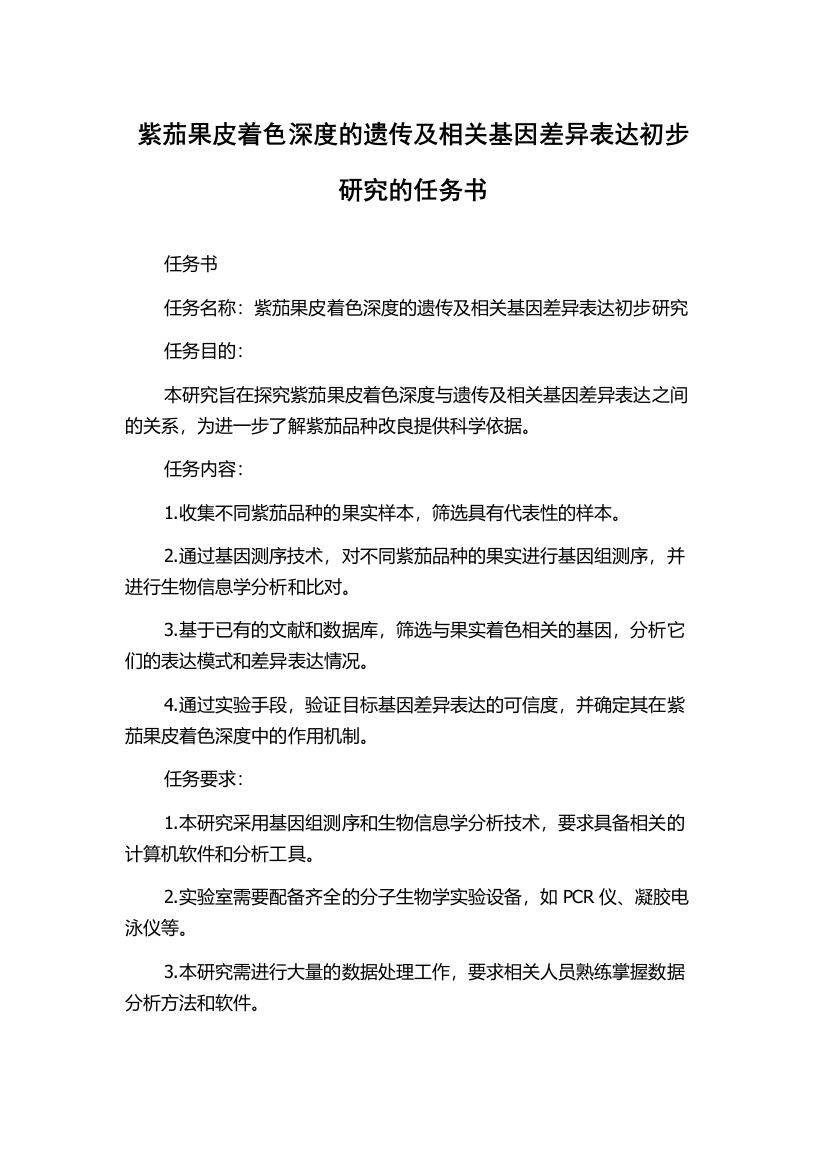 紫茄果皮着色深度的遗传及相关基因差异表达初步研究的任务书

任务书

任务名称：紫茄果皮着色深度的遗传及相关基因差异表达初步研究

任务目的：

本研究旨在探究紫茄果皮着色深度与遗传及相关基因差异表达之间的关系，为进一步了解紫茄品种改良提供科学依据。

任务内容：

1.收集不同紫茄品种的果实样本，筛选具有代表性的样本。

2.通过基因测序技术，对不同紫茄品种的果实进行基因组测序，并进行生物信息学分析和比对。

3.基于已有的文献和数据库，筛选与果实着色相关的基因，分析它们的表达模式和差异表达情况。

4.通过实验手段，验证目标基因差异表达的可信度，并确定其在紫茄果皮着色深度中的作用机制。

任务要求：

1.本研究采用基因组测序和生物信息学分析技术，要求具备相关的计算机软件和分析工具。

2.实验室需要配备齐全的分子生物学实验设备，如 PCR 仪、凝胶电泳仪等。

3.本研究需进行大量的数据处理工作，要求相关人员熟练掌握数据分析方法和软件。